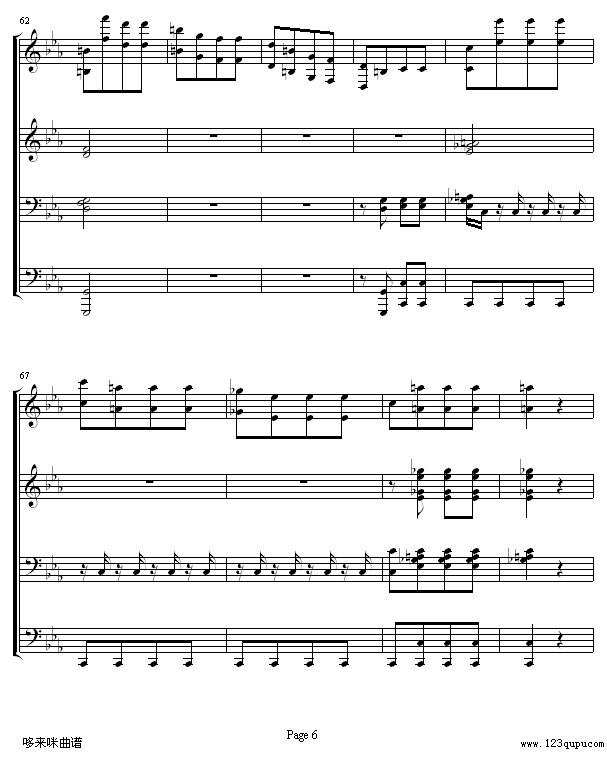 62

67

哆来咪曲谱

Page 6

www.123qupu.com